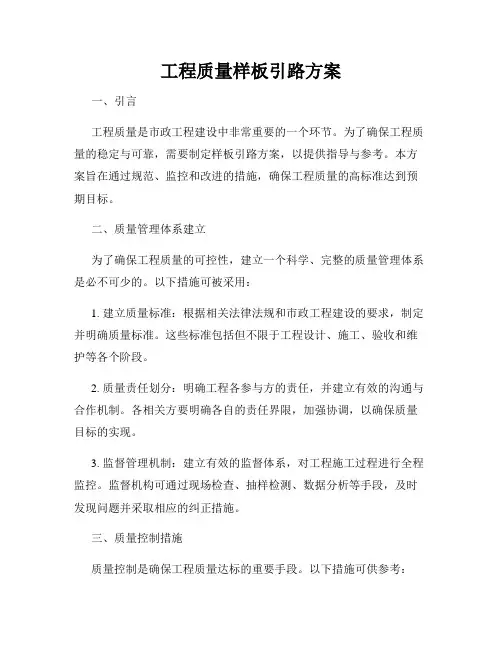 工程质量样板引路方案

一、引言

工程质量是市政工程建设中非常重要的一个环节。为了确保工程质量的稳定与可靠，需要制定样板引路方案，以提供指导与参考。本方案旨在通过规范、监控和改进的措施，确保工程质量的高标准达到预期目标。

二、质量管理体系建立

为了确保工程质量的可控性，建立一个科学、完整的质量管理体系是必不可少的。以下措施可被采用：

1. 建立质量标准：根据相关法律法规和市政工程建设的要求，制定并明确质量标准。这些标准包括但不限于工程设计、施工、验收和维护等各个阶段。

2. 质量责任划分：明确工程各参与方的责任，并建立有效的沟通与合作机制。各相关方要明确各自的责任界限，加强协调，以确保质量目标的实现。

3. 监督管理机制：建立有效的监督体系，对工程施工过程进行全程监控。监督机构可通过现场检查、抽样检测、数据分析等手段，及时发现问题并采取相应的纠正措施。

三、质量控制措施

质量控制是确保工程质量达标的重要手段。以下措施可供参考：